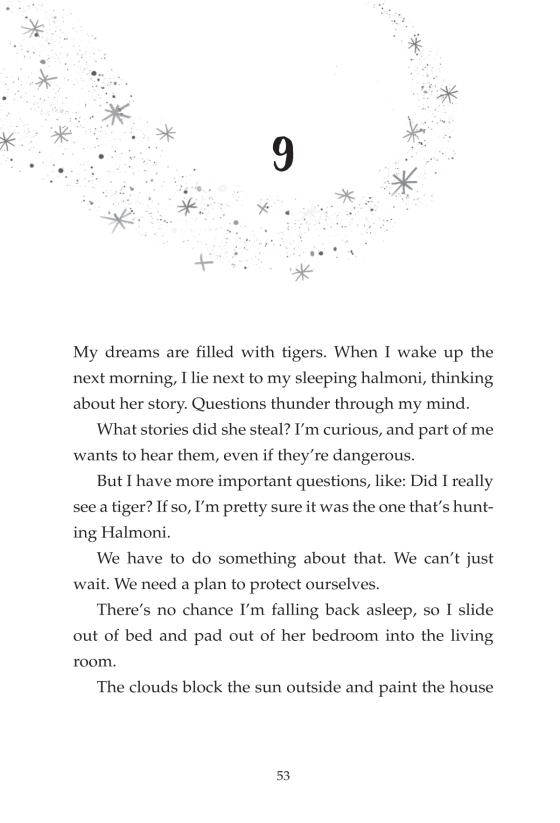 9

My dreams are filled with tigers. When I wake up the next morning, I lie next to my sleeping halmoni, thinking about her story. Questions thunder through my mind.

What stories did she steal? I'm curious, and part of me wants to hear them, even if they're dangerous.

But I have more important questions, like: Did I really see a tiger? If so, I'm pretty sure it was the one that's hunting Halmoni.

We have to do something about that. We can't just wait. We need a plan to protect ourselves.

There's no chance I'm falling back asleep, so I slide out of bed and pad out of her bedroom into the living room.

The clouds block the sun outside and paint the house

53